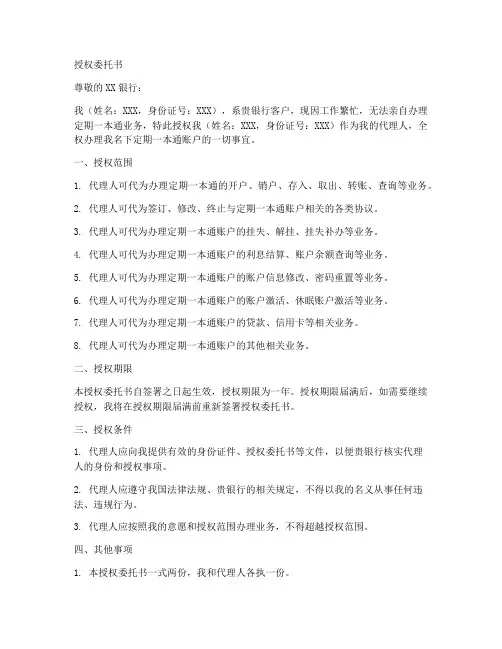 授权委托书

尊敬的XX银行：

我（姓名：XXX，身份证号：XXX），系贵银行客户，现因工作繁忙，无法亲自办理定期一本通业务，特此授权我（姓名：XXX，身份证号：XXX）作为我的代理人，全权办理我名下定期一本通账户的一切事宜。

一、授权范围

1. 代理人可代为办理定期一本通的开户、销户、存入、取出、转账、查询等业务。

2. 代理人可代为签订、修改、终止与定期一本通账户相关的各类协议。

3. 代理人可代为办理定期一本通账户的挂失、解挂、挂失补办等业务。

4. 代理人可代为办理定期一本通账户的利息结算、账户余额查询等业务。

5. 代理人可代为办理定期一本通账户的账户信息修改、密码重置等业务。

6. 代理人可代为办理定期一本通账户的账户激活、休眠账户激活等业务。

7. 代理人可代为办理定期一本通账户的贷款、信用卡等相关业务。

8. 代理人可代为办理定期一本通账户的其他相关业务。

二、授权期限

本授权委托书自签署之日起生效，授权期限为一年。授权期限届满后，如需要继续授权，我将在授权期限届满前重新签署授权委托书。

三、授权条件

1. 代理人应向我提供有效的身份证件、授权委托书等文件，以便贵银行核实代理人的身份和授权事项。

2. 代理人应遵守我国法律法规、贵银行的相关规定，不得以我的名义从事任何违法、违规行为。

3. 代理人应按照我的意愿和授权范围办理业务，不得超越授权范围。

四、其他事项

1. 本授权委托书一式两份，我和代理人各执一份。